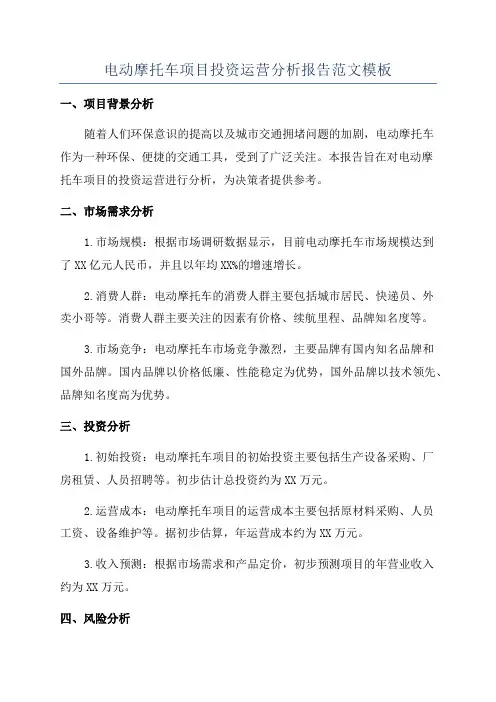 电动摩托车项目投资运营分析报告范文模板

一、项目背景分析

随着人们环保意识的提高以及城市交通拥堵问题的加剧，电动摩托车作为一种环保、便捷的交通工具，受到了广泛关注。本报告旨在对电动摩托车项目的投资运营进行分析，为决策者提供参考。

二、市场需求分析

1.市场规模：根据市场调研数据显示，目前电动摩托车市场规模达到了XX亿元人民币，并且以年均XX%的增速增长。

2.消费人群：电动摩托车的消费人群主要包括城市居民、快递员、外卖小哥等。消费人群主要关注的因素有价格、续航里程、品牌知名度等。

3.市场竞争：电动摩托车市场竞争激烈，主要品牌有国内知名品牌和国外品牌。国内品牌以价格低廉、性能稳定为优势，国外品牌以技术领先、品牌知名度高为优势。

三、投资分析

1.初始投资：电动摩托车项目的初始投资主要包括生产设备采购、厂房租赁、人员招聘等。初步估计总投资约为XX万元。

2.运营成本：电动摩托车项目的运营成本主要包括原材料采购、人员工资、设备维护等。据初步估算，年运营成本约为XX万元。

3.收入预测：根据市场需求和产品定价，初步预测项目的年营业收入约为XX万元。

四、风险分析